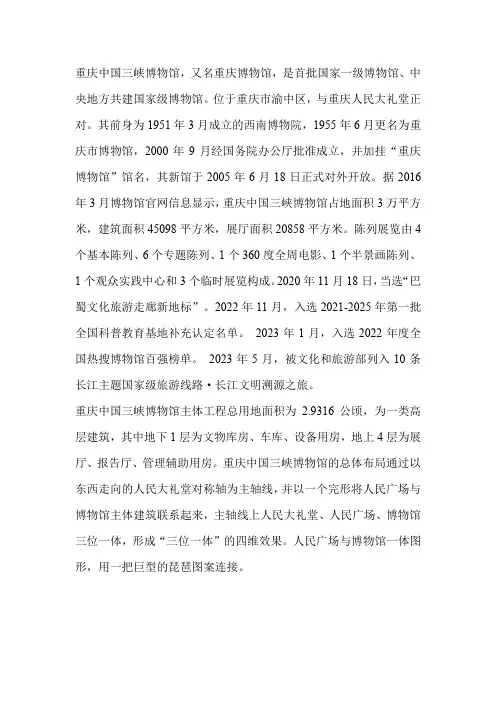 重庆中国三峡博物馆，又名重庆博物馆，是首批国家一级博物馆、中央地方共建国家级博物馆。位于重庆市渝中区，与重庆人民大礼堂正对。其前身为1951年3月成立的西南博物院，1955年6月更名为重庆市博物馆，2000年9月经国务院办公厅批准成立，并加挂“重庆博物馆”馆名，其新馆于2005年6月18日正式对外开放。据2016年3月博物馆官网信息显示，重庆中国三峡博物馆占地面积3万平方米，建筑面积45098平方米，展厅面积20858平方米。陈列展览由4个基本陈列、6个专题陈列、1个360度全周电影、1个半景画陈列、1个观众实践中心和3个临时展览构成。2020年11月18日，当选“巴蜀文化旅游走廊新地标”。2022年11月，入选2021-2025年第一批全国科普教育基地补充认定名单。 2023年1月，入选2022年度全国热搜博物馆百强榜单。 2023年5月，被文化和旅游部列入10条长江主题国家级旅游线路·长江文明溯源之旅。

重庆中国三峡博物馆主体工程总用地面积为2.9316公顷，为一类高层建筑，其中地下1层为文物库房、车库、设备用房，地上4层为展厅、报告厅、管理辅助用房。重庆中国三峡博物馆的总体布局通过以东西走向的人民大礼堂对称轴为主轴线，并以一个完形将人民广场与博物馆主体建筑联系起来，主轴线上人民大礼堂、人民广场、博物馆三位一体，形成“三位一体”的四维效果。人民广场与博物馆一体图形，用一把巨型的琵琶图案连接。